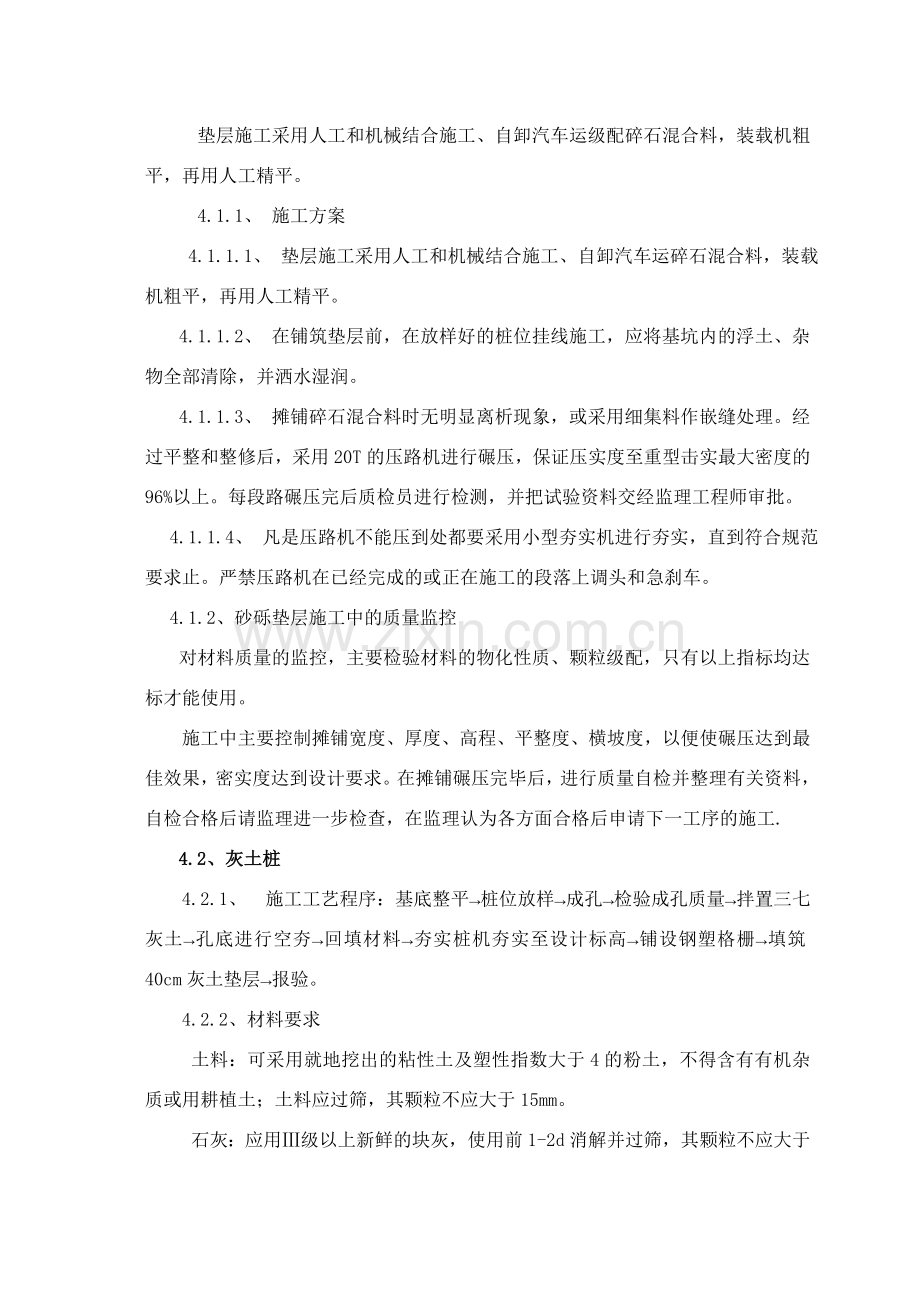 垫层施工采用人工和机械结合施工、自卸汽车运级配碎石混合料，装载机粗平，再用人工精平。

4.1.1、 施工方案

4.1.1.1、 垫层施工采用人工和机械结合施工、自卸汽车运碎石混合料，装载机粗平，再用人工精平。

4.1.1.2、 在铺筑垫层前，在放样好的桩位挂线施工，应将基坑内的浮土、杂物全部清除，并洒水湿润。

4.1.1.3、 摊铺碎石混合料时无明显离析现象，或采用细集料作嵌缝处理。经过平整和整修后，采用20T的压路机进行碾压，保证压实度至重型击实最大密度的96%以上。每段路碾压完后质检员进行检测，并把试验资料交经监理工程师审批。

4.1.1.4、 凡是压路机不能压到处都要采用小型夯实机进行夯实，直到符合规范要求止。严禁压路机在已经完成的或正在施工的段落上调头和急刹车。

4.1.2、砂砾垫层施工中的质量监控

对材料质量的监控，主要检验材料的物化性质、颗粒级配，只有以上指标均达标才能使用。

施工中主要控制摊铺宽度、厚度、高程、平整度、横坡度，以便使碾压达到最佳效果，密实度达到设计要求。在摊铺碾压完毕后，进行质量自检并整理有关资料，自检合格后请监理进一步检查，在监理认为各方面合格后申请下一工序的施工.

4.2、灰土桩

4.2.1、 施工工艺程序：基底整平→桩位放样→成孔→检验成孔质量→拌置三七灰土→孔底进行空夯→回填材料→夯实桩机夯实至设计标高→铺设钢塑格栅→填筑40cm灰土垫层→报验。

4.2.2、材料要求

土料：可采用就地挖出的粘性土及塑性指数大于4的粉土，不得含有有机杂质或用耕植土；土料应过筛，其颗粒不应大于15mm。

石灰：应用Ⅲ级以上新鲜的块灰，使用前1-2d消解并过筛，其颗粒不应大于

www.zixin.com.cn